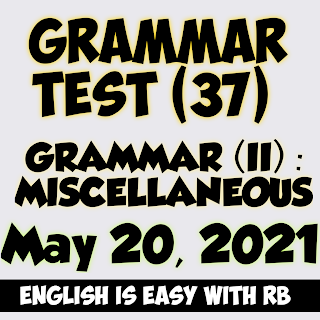 GRAMMAR TEST (37)

GRAMMAR (II) : MISCELLANEOUS

May 20, 2021

ENGLISH IS EASY WITH RB